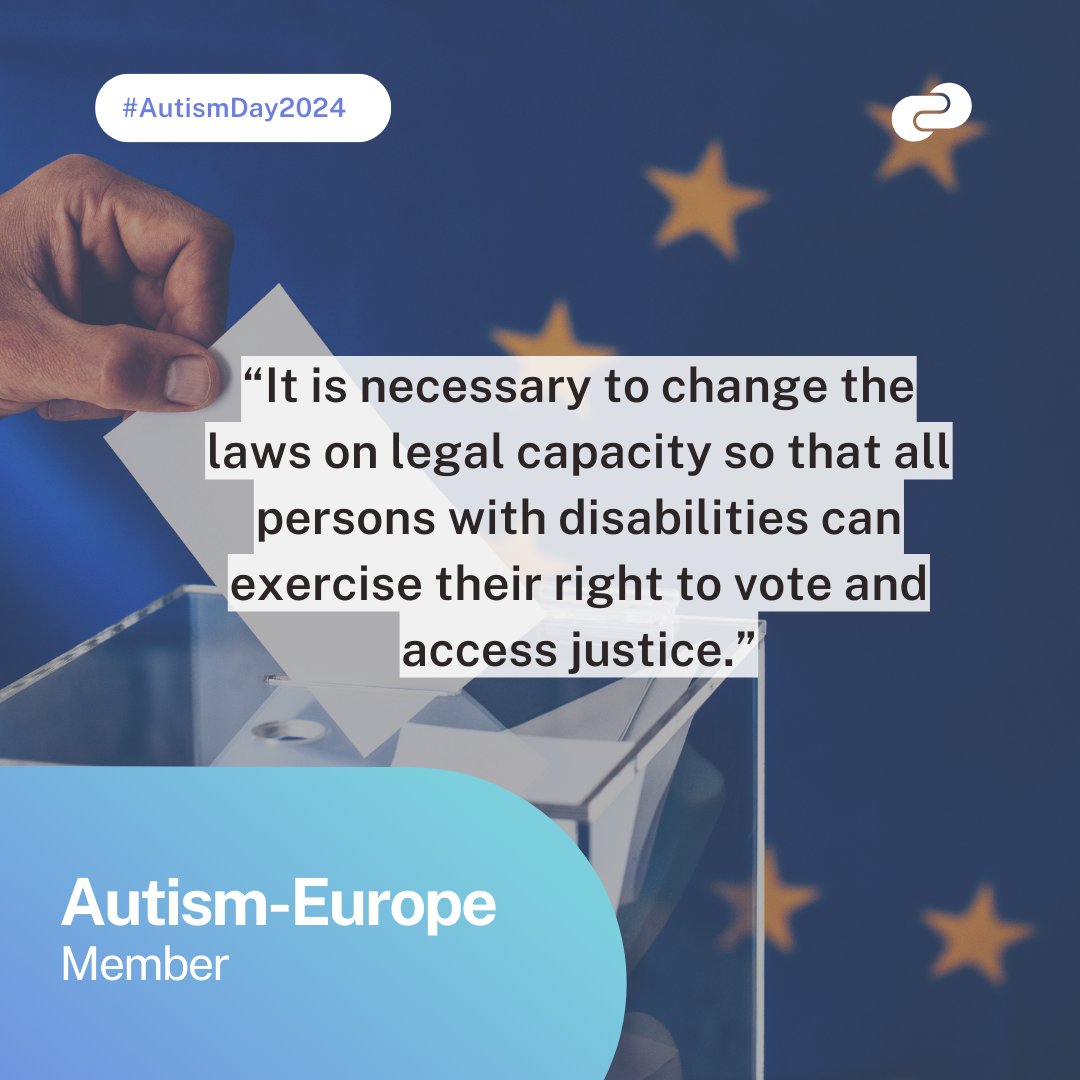 #AutismDay2024

“It is necessary to change the laws on legal capacity so that all persons with disabilities can exercise their right to vote and access justice.”

Autism-Europe
Member